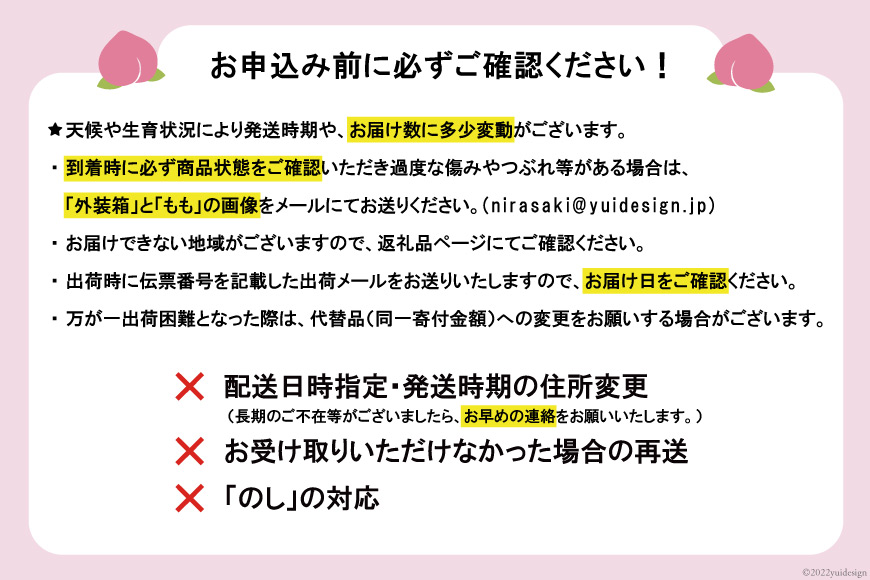 お申込み前に必ずご確認ください！

★天候や生育状況により発送時期や、お届け数に多少変動がございます。

・到着時に必ず商品状態をご確認いただき過度な傷みやつぶれ等がある場合は、「外装箱」と「もも」の画像をメールにてお送りください。(nirasaki@yuidesign.jp)

・お届けできない地域がございますので、返礼品ページにてご確認ください。

・出荷時に伝票番号を記載した出荷メールをお送りいたしますので、お届け日をご確認ください。

・万が一出荷困難となった際は、代替品(同一寄付金額)への変更をお願いする場合がございます。

✕ 配送日時指定・発送時期の住所変更
(長期のご不在等がございましたら、お早めの連絡をお願いいたします。)

✕ お受け取りいただけなかった場合の再送

✕ 「のし」の対応

©2022yuidesign